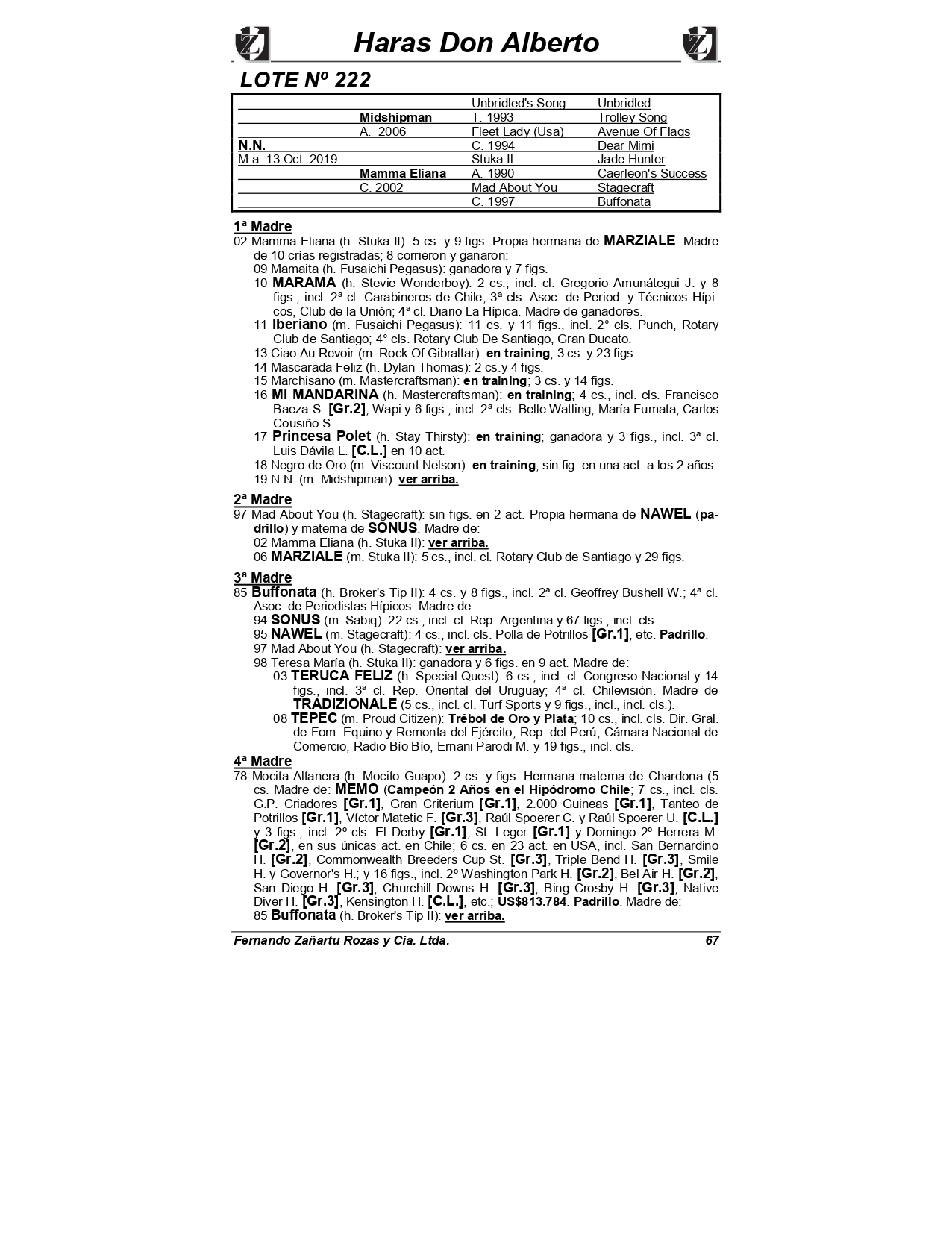 Haras Don Alberto

LOTE Nº 222

| | | | |
|---|---|---|---|
| | | Unbridled's Song | Unbridled |
| | Midshipman | T. 1993 | Trolley Song |
| | A. 2006 | Fleet Lady (Usa) | Avenue Of Flags |
| N.N. | | C. 1994 | Dear Mimi |
| M.a. 13 Oct. 2019 | | Stuka II | Jade Hunter |
| | Mamma Eliana | A. 1990 | Caerleon's Success |
| | C. 2002 | Mad About You | Stagecraft |
| | | C. 1997 | Buffonata |

1ª Madre
02 Mamma Eliana (h. Stuka II): 5 cs. y 9 figs. Propia hermana de MARZIALE. Madre de 10 crías registradas; 8 corrieron y ganaron:
09 Mamaita (h. Fusaichi Pegasus): ganadora y 7 figs.
10 MARAMA (h. Stevie Wonderboy): 2 cs., incl. cl. Gregorio Amunátegui J. y 8 figs., incl. 2ª cl. Carabineros de Chile; 3ª cls. Asoc. de Period. y Técnicos Hípicos, Club de la Unión; 4ª cl. Diario La Hípica. Madre de ganadores.
11 Iberiano (m. Fusaichi Pegasus): 11 cs. y 11 figs., incl. 2° cls. Punch, Rotary Club de Santiago; 4° cls. Rotary Club De Santiago, Gran Ducato.
13 Ciao Au Revoir (m. Rock Of Gibraltar): en training; 3 cs. y 23 figs.
14 Mascarada Feliz (h. Dylan Thomas): 2 cs.y 4 figs.
15 Marchisano (m. Mastercraftsman): en training; 3 cs. y 14 figs.
16 MI MANDARINA (h. Mastercraftsman): en training; 4 cs., incl. cls. Francisco Baeza S. [Gr.2], Wapi y 6 figs., incl. 2ª cls. Belle Watling, María Fumata, Carlos Cousiño S.
17 Princesa Polet (h. Stay Thirsty): en training; ganadora y 3 figs., incl. 3ª cl. Luis Dávila L. [C.L.] en 10 act.
18 Negro de Oro (m. Viscount Nelson): en training; sin fig. en una act. a los 2 años.
19 N.N. (m. Midshipman): ver arriba.

2ª Madre
97 Mad About You (h. Stagecraft): sin figs. en 2 act. Propia hermana de NAWEL (padrillo) y materna de SONUS. Madre de:
02 Mamma Eliana (h. Stuka II): ver arriba.
06 MARZIALE (m. Stuka II): 5 cs., incl. cl. Rotary Club de Santiago y 29 figs.

3ª Madre
85 Buffonata (h. Broker's Tip II): 4 cs. y 8 figs., incl. 2ª cl. Geoffrey Bushell W.; 4ª cl. Asoc. de Periodistas Hípicos. Madre de:
94 SONUS (m. Sabiq): 22 cs., incl. cl. Rep. Argentina y 67 figs., incl. cls.
95 NAWEL (m. Stagecraft): 4 cs., incl. cls. Polla de Potrillos [Gr.1], etc. Padrillo.
97 Mad About You (h. Stagecraft): ver arriba.
98 Teresa María (h. Stuka II): ganadora y 6 figs. en 9 act. Madre de:
03 TERUCA FELIZ (h. Special Quest): 6 cs., incl. cl. Congreso Nacional y 14 figs., incl. 3ª cl. Rep. Oriental del Uruguay; 4ª cl. Chilevisión. Madre de TRADIZIONALE (5 cs., incl. cl. Turf Sports y 9 figs., incl., incl. cls.).
08 TEPEC (m. Proud Citizen): Trébol de Oro y Plata; 10 cs., incl. cls. Dir. Gral. de Fom. Equino y Remonta del Ejército, Rep. del Perú, Cámara Nacional de Comercio, Radio Bío Bío, Ernani Parodi M. y 19 figs., incl. cls.

4ª Madre
78 Mocita Altanera (h. Mocito Guapo): 2 cs. y figs. Hermana materna de Chardona (5 cs. Madre de: MEMO (Campeón 2 Años en el Hipódromo Chile; 7 cs., incl. cls. G.P. Criadores [Gr.1], Gran Criterium [Gr.1], 2.000 Guineas [Gr.1], Tanteo de Potrillos [Gr.1], Víctor Matetic F. [Gr.3], Raúl Spoerer C. y Raúl Spoerer U. [C.L.] y 3 figs., incl. 2º cls. El Derby [Gr.1], St. Leger [Gr.1] y Domingo 2º Herrera M. [Gr.2], en sus únicas act. en Chile; 6 cs. en 23 act. en USA, incl. San Bernardino H. [Gr.2], Commonwealth Breeders Cup St. [Gr.3], Triple Bend H. [Gr.3], Smile H. y Governor's H.; y 16 figs., incl. 2º Washington Park H. [Gr.2], Bel Air H. [Gr.2], San Diego H. [Gr.3], Churchill Downs H. [Gr.3], Bing Crosby H. [Gr.3], Native Diver H. [Gr.3], Kensington H. [C.L.], etc.; US$813.784. Padrillo. Madre de:
85 Buffonata (h. Broker's Tip II): ver arriba.

Fernando Zañartu Rozas y Cia. Ltda. 67